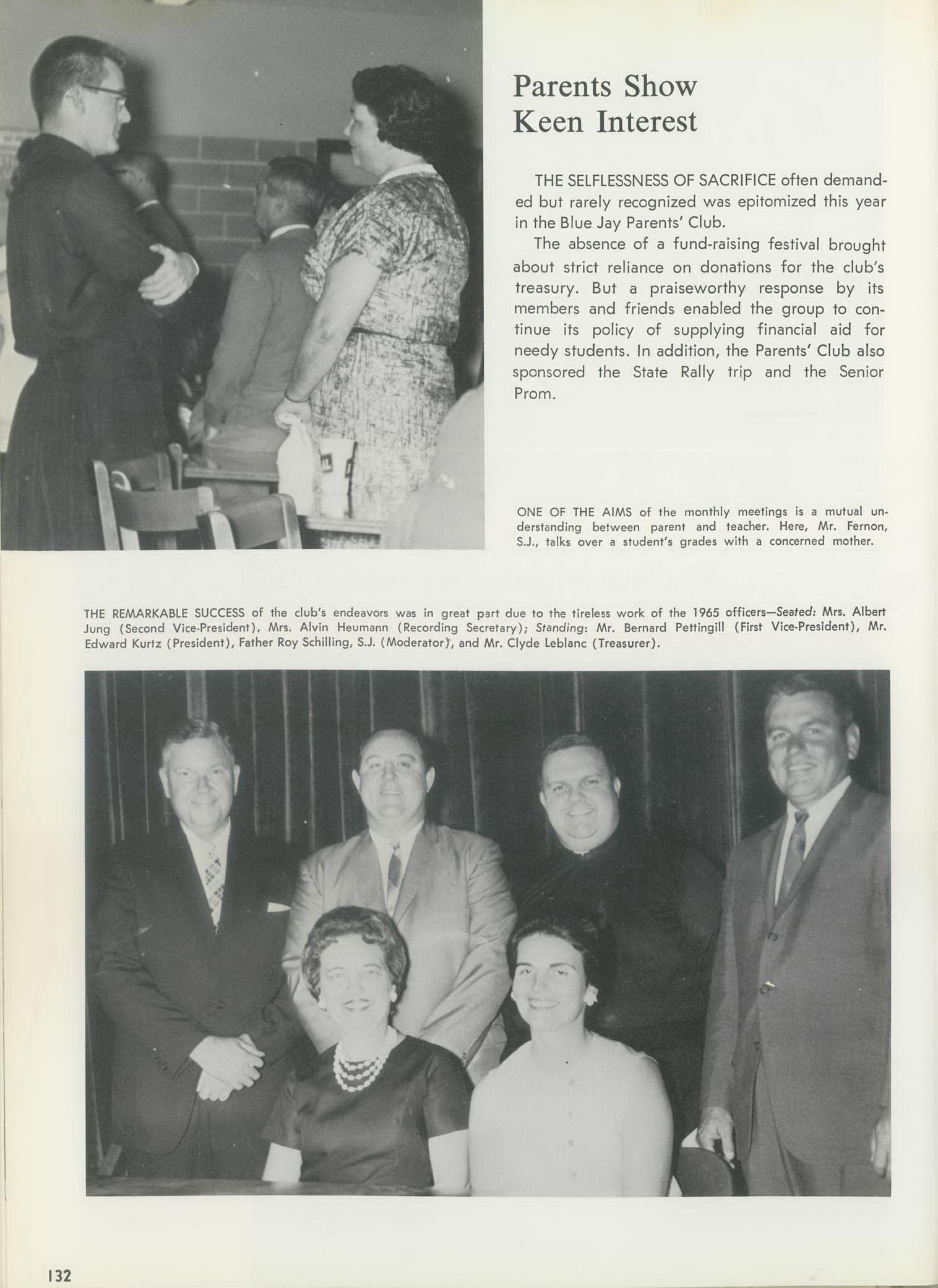 Parents Show Keen Interest

THE SELFLESSNESS OF SACRIFICE often demanded but rarely recognized was epitomized this year in the Blue Jay Parents' Club.

The absence of a fund-raising festival brought about strict reliance on donations for the club's treasury. But a praiseworthy response by its members and friends enabled the group to continue its policy of supplying financial aid for needy students. In addition, the Parents' Club also sponsored the State Rally trip and the Senior Prom.

ONE OF THE AIMS of the monthly meetings is a mutual understanding between parent and teacher. Here, Mr. Fernon, S.J., talks over a student's grades with a concerned mother.

THE REMARKABLE SUCCESS of the club's endeavors was in great part due to the tireless work of the 1965 officers—Seated: Mrs. Albert Jung (Second Vice-President), Mrs. Alvin Heumann (Recording Secretary); Standing: Mr. Bernard Pettingill (First Vice-President), Mr. Edward Kurtz (President), Father Roy Schilling, S.J. (Moderator), and Mr. Clyde Leblanc (Treasurer).

132